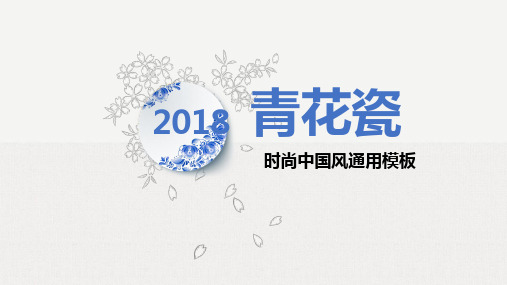 2018 青花瓷

时尚中国风通用模板